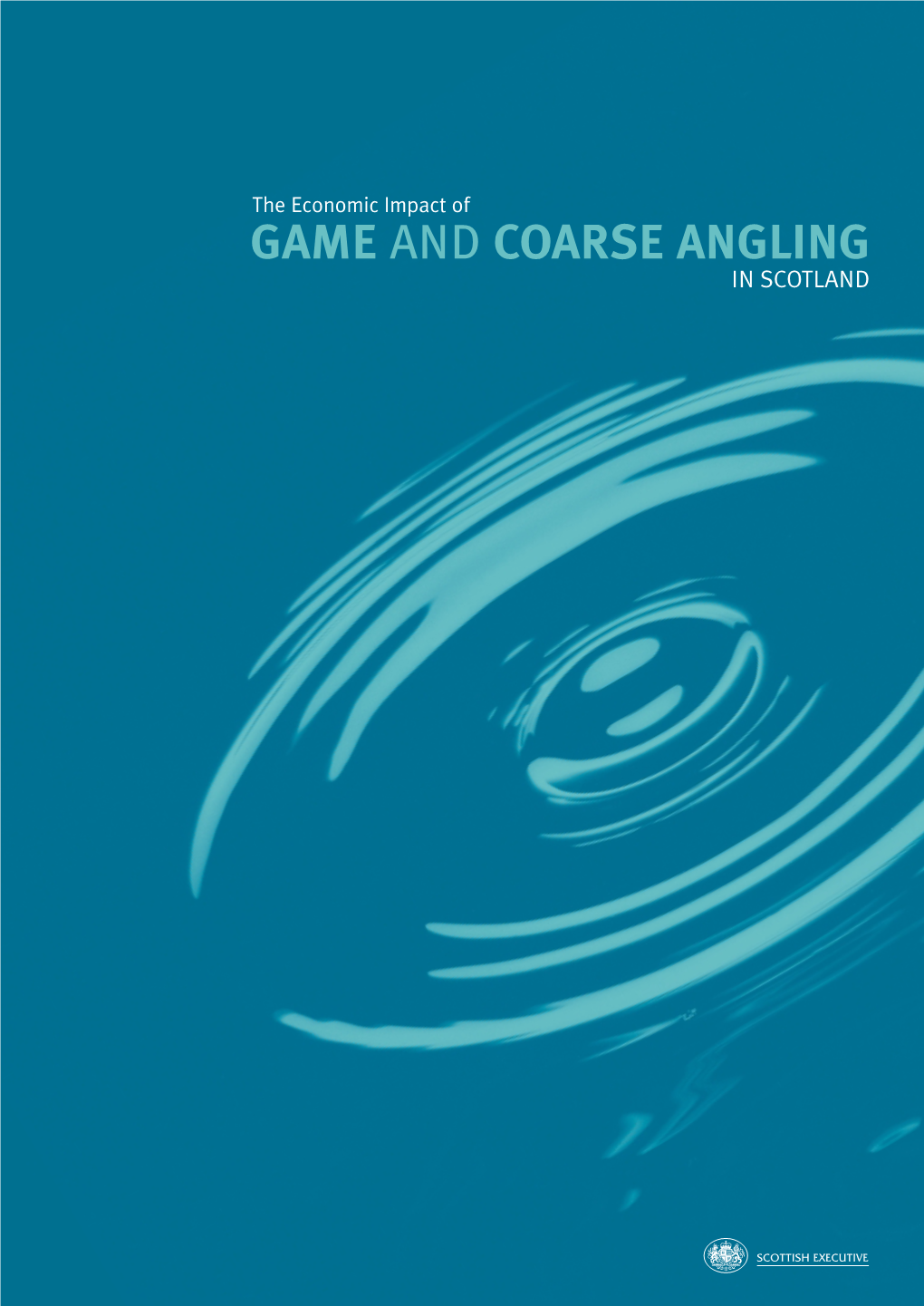 The Economic Impact of
GAME AND COARSE ANGLING
IN SCOTLAND

SCOTTISH EXECUTIVE